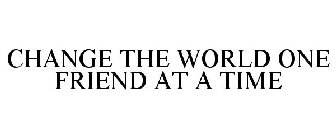 CHANGE THE WORLD ONE FRIEND AT A TIME